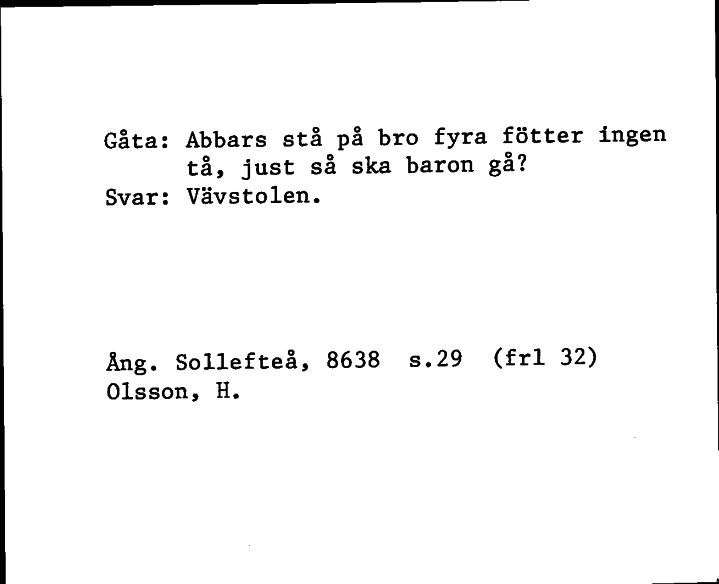 Gåta: Abbars stå på bro fyra fötter ingen tå, just så ska baron gå?
Svar: Vävstolen.

Ång. Sollefteå, 8638 s.29 (frl 32)
Olsson, H.